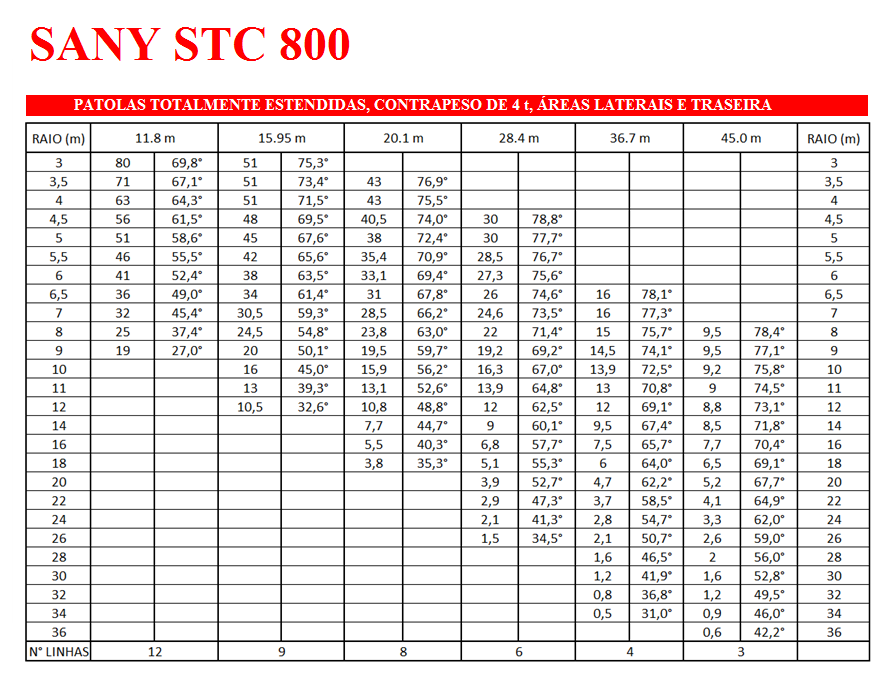 SANY STC 800

PATOLAS TOTALMENTE ESTENDIDAS, CONTRAPESO DE 4 t, ÁREAS LATERAIS E TRASEIRA

| RAIO (m) | 11.8 m | | 15.95 m | | 20.1 m | | 28.4 m | | 36.7 m | | 45.0 m | | RAIO (m) |
|---|---|---|---|---|---|---|---|---|---|---|---|---|---|
| 3 | 80 | 69,8° | 51 | 75,3° | | | | | | | | | 3 |
| 3,5 | 71 | 67,1° | 51 | 73,4° | 43 | 76,9° | | | | | | | 3,5 |
| 4 | 63 | 64,3° | 51 | 71,5° | 43 | 75,5° | | | | | | | 4 |
| 4,5 | 56 | 61,5° | 48 | 69,5° | 40,5 | 74,0° | 30 | 78,8° | | | | | 4,5 |
| 5 | 51 | 58,6° | 45 | 67,6° | 38 | 72,4° | 30 | 77,7° | | | | | 5 |
| 5,5 | 46 | 55,5° | 42 | 65,6° | 35,4 | 70,9° | 28,5 | 76,7° | | | | | 5,5 |
| 6 | 41 | 52,4° | 38 | 63,5° | 33,1 | 69,4° | 27,3 | 75,6° | | | | | 6 |
| 6,5 | 36 | 49,0° | 34 | 61,4° | 31 | 67,8° | 26 | 74,6° | 16 | 78,1° | | | 6,5 |
| 7 | 32 | 45,4° | 30,5 | 59,3° | 28,5 | 66,2° | 24,6 | 73,5° | 16 | 77,3° | | | 7 |
| 8 | 25 | 37,4° | 24,5 | 54,8° | 23,8 | 63,0° | 22 | 71,4° | 15 | 75,7° | 9,5 | 78,4° | 8 |
| 9 | 19 | 27,0° | 20 | 50,1° | 19,5 | 59,7° | 19,2 | 69,2° | 14,5 | 74,1° | 9,5 | 77,1° | 9 |
| 10 | | | 16 | 45,0° | 15,9 | 56,2° | 16,3 | 67,0° | 13,9 | 72,5° | 9,2 | 75,8° | 10 |
| 11 | | | 13 | 39,3° | 13,1 | 52,6° | 13,9 | 64,8° | 13 | 70,8° | 9 | 74,5° | 11 |
| 12 | | | 10,5 | 32,6° | 10,8 | 48,8° | 12 | 62,5° | 12 | 69,1° | 8,8 | 73,1° | 12 |
| 14 | | | | | 7,7 | 44,7° | 9 | 60,1° | 9,5 | 67,4° | 8,5 | 71,8° | 14 |
| 16 | | | | | 5,5 | 40,3° | 6,8 | 57,7° | 7,5 | 65,7° | 7,7 | 70,4° | 16 |
| 18 | | | | | 3,8 | 35,3° | 5,1 | 55,3° | 6 | 64,0° | 6,5 | 69,1° | 18 |
| 20 | | | | | | | 3,9 | 52,7° | 4,7 | 62,2° | 5,2 | 67,7° | 20 |
| 22 | | | | | | | 2,9 | 47,3° | 3,7 | 58,5° | 4,1 | 64,9° | 22 |
| 24 | | | | | | | 2,1 | 41,3° | 2,8 | 54,7° | 3,3 | 62,0° | 24 |
| 26 | | | | | | | 1,5 | 34,5° | 2,1 | 50,7° | 2,6 | 59,0° | 26 |
| 28 | | | | | | | | | 1,6 | 46,5° | 2 | 56,0° | 28 |
| 30 | | | | | | | | | 1,2 | 41,9° | 1,6 | 52,8° | 30 |
| 32 | | | | | | | | | 0,8 | 36,8° | 1,2 | 49,5° | 32 |
| 34 | | | | | | | | | 0,5 | 31,0° | 0,9 | 46,0° | 34 |
| 36 | | | | | | | | | | | 0,6 | 42,2° | 36 |
| N° LINHAS | 12 | | 9 | | 8 | | 6 | | 4 | | 3 | | |